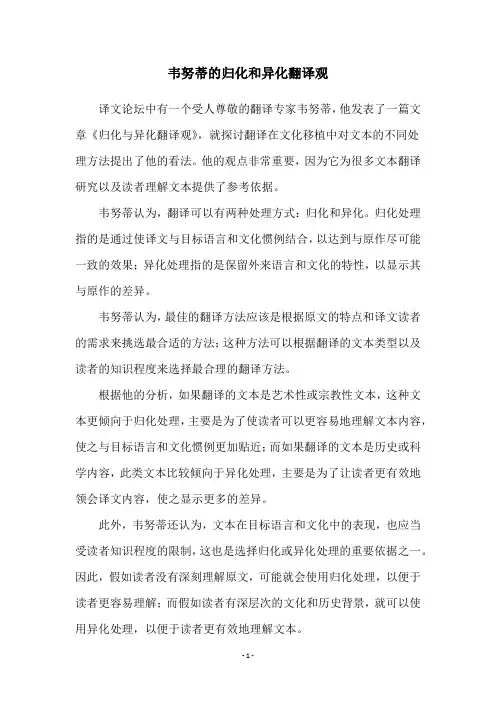 韦努蒂的归化和异化翻译观

译文论坛中有一个受人尊敬的翻译专家韦努蒂，他发表了一篇文章《归化与异化翻译观》，就探讨翻译在文化移植中对文本的不同处理方法提出了他的看法。他的观点非常重要，因为它为很多文本翻译研究以及读者理解文本提供了参考依据。

韦努蒂认为，翻译可以有两种处理方式：归化和异化。归化处理指的是通过使译文与目标语言和文化惯例结合，以达到与原作尽可能一致的效果；异化处理指的是保留外来语言和文化的特性，以显示其与原作的差异。

韦努蒂认为，最佳的翻译方法应该是根据原文的特点和译文读者的需求来挑选最合适的方法；这种方法可以根据翻译的文本类型以及读者的知识程度来选择最合理的翻译方法。

根据他的分析，如果翻译的文本是艺术性或宗教性文本，这种文本更倾向于归化处理，主要是为了使读者可以更容易地理解文本内容，使之与目标语言和文化惯例更加贴近；而如果翻译的文本是历史或科学内容，此类文本比较倾向于异化处理，主要是为了让读者更有效地领会译文内容，使之显示更多的差异。

此外，韦努蒂还认为，文本在目标语言和文化中的表现，也应当受读者知识程度的限制，这也是选择归化或异化处理的重要依据之一。因此，假如读者没有深刻理解原文，可能就会使用归化处理，以便于读者更容易理解；而假如读者有深层次的文化和历史背景，就可以使用异化处理，以便于读者更有效地理解文本。

- 1 -